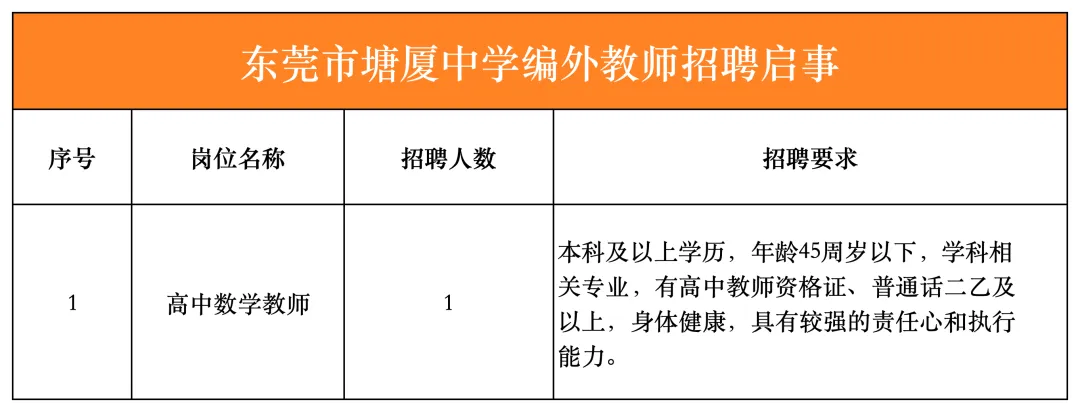 东莞市塘厦中学编外教师招聘启事

| 序号 | 岗位名称 | 招聘人数 | 招聘要求 |
|---|---|---|---|
| 1 | 高中数学教师 | 1 | 本科及以上学历，年龄45周岁以下，学科相关专业，有高中教师资格证、普通话二乙及以上，身体健康，具有较强的责任心和执行能力。 |